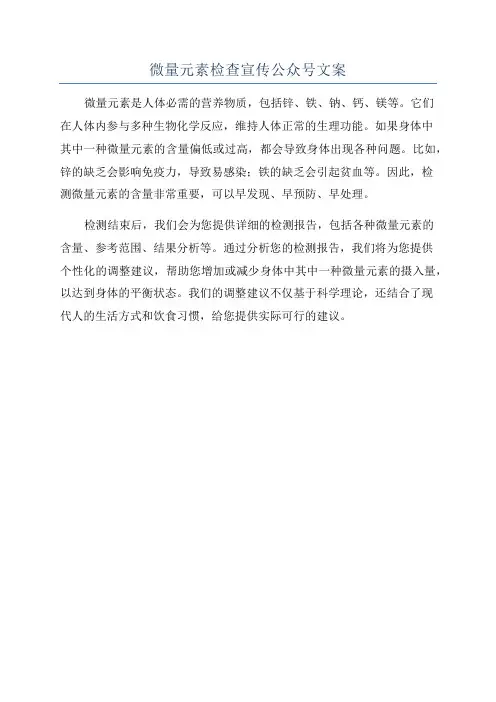 微量元素检查宣传公众号文案

微量元素是人体必需的营养物质，包括锌、铁、钠、钙、镁等。它们在人体内参与多种生物化学反应，维持人体正常的生理功能。如果身体中其中一种微量元素的含量偏低或过高，都会导致身体出现各种问题。比如，锌的缺乏会影响免疫力，导致易感染；铁的缺乏会引起贫血等。因此，检测微量元素的含量非常重要，可以早发现、早预防、早处理。

检测结束后，我们会为您提供详细的检测报告，包括各种微量元素的含量、参考范围、结果分析等。通过分析您的检测报告，我们将为您提供个性化的调整建议，帮助您增加或减少身体中其中一种微量元素的摄入量，以达到身体的平衡状态。我们的调整建议不仅基于科学理论，还结合了现代人的生活方式和饮食习惯，给您提供实际可行的建议。